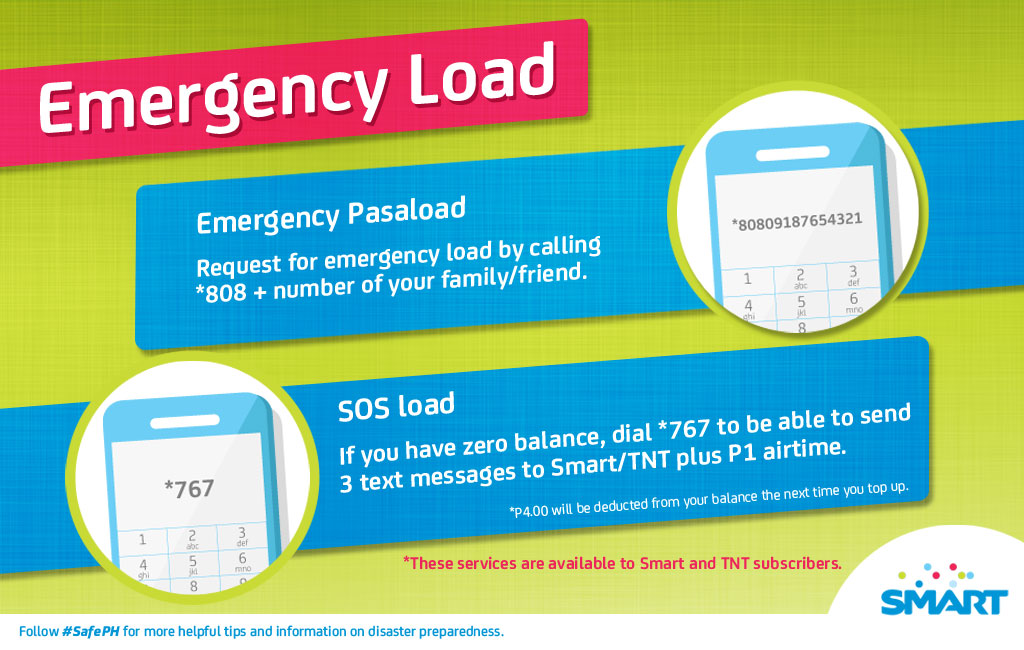 Emergency Load

Emergency Pasaload

Request for emergency load by calling *808 + number of your family/friend.

*80809187654321

1 2 abc 3 def
4 ghi 5 jkl 6 mno
8

SOS load

If you have zero balance, dial *767 to be able to send 3 text messages to Smart/TNT plus P1 airtime.

*P4.00 will be deducted from your balance the next time you top up.

*767

1 2 abc 3 def
4 ghi 5 jkl 6 mno
8

*These services are available to Smart and TNT subscribers.

SMART

Follow #SafePH for more helpful tips and information on disaster preparedness.